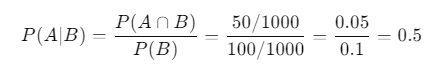 $P(A|B) = \frac{P(A \cap B)}{P(B)} = \frac{50/1000}{100/1000} = \frac{0.05}{0.1} = 0.5$